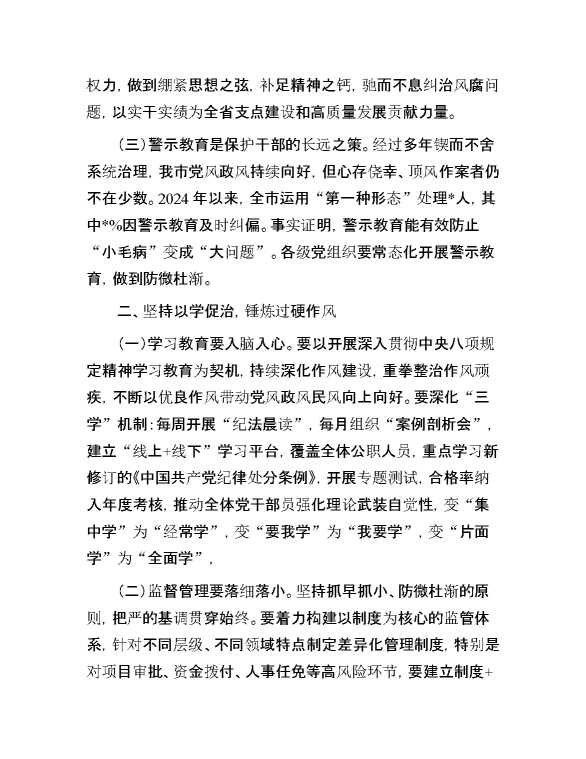 权力，做到绷紧思想之弦，补足精神之钙，驰而不息纠治风腐问题，以实干实绩为全省支点建设和高质量发展贡献力量。

（三）警示教育是保护干部的长远之策。经过多年锲而不舍系统治理，我市党风政风持续向好，但心存侥幸、顶风作案者仍不在少数。2024年以来，全市运用“第一种形态”处理*人，其中*%因警示教育及时纠偏。事实证明，警示教育能有效防止“小毛病”变成“大问题”。各级党组织要常态化开展警示教育，做到防微杜渐。

二、坚持以学促治，锤炼过硬作风

（一）学习教育要入脑入心。要以开展深入贯彻中央八项规定精神学习教育为契机，持续深化作风建设，重拳整治作风顽疾，不断以优良作风带动党风政风民风向上向好。要深化“三学”机制：每周开展“纪法晨读”，每月组织“案例剖析会”，建立“线上+线下”学习平台，覆盖全体公职人员，重点学习新修订的《中国共产党纪律处分条例》，开展专题测试，合格率纳入年度考核，推动全体党干部员强化理论武装自觉性，变“集中学”为“经常学”，变“要我学”为“我要学”，变“片面学”为“全面学”，

（二）监督管理要落细落小。坚持抓早抓小、防微杜渐的原则，把严的基调贯穿始终。要着力构建以制度为核心的监管体系，针对不同层级、不同领域特点制定差异化管理制度，特别是对项目审批、资金拨付、人事任免等高风险环节，要建立制度+